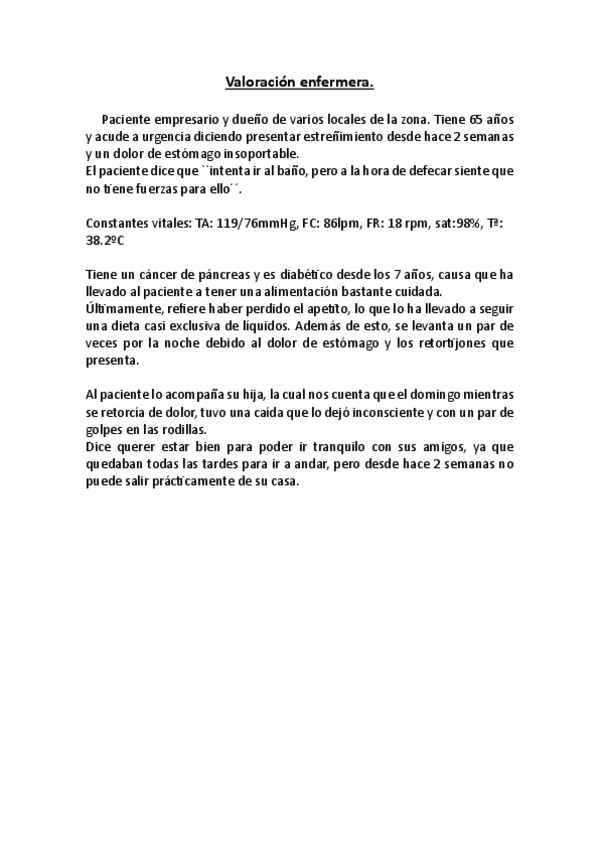 Valoración enfermera.

Paciente empresario y dueño de varios locales de la zona. Tiene 65 años y acude a urgencia diciendo presentar estreñimiento desde hace 2 semanas y un dolor de estómago insoportable.
El paciente dice que ``intenta ir al baño, pero a la hora de defecar siente que no tiene fuerzas para ello´´.

Constantes vitales: TA: 119/76mmHg, FC: 86lpm, FR: 18 rpm, sat:98%, Tª: 38.2ºC

Tiene un cáncer de páncreas y es diabético desde los 7 años, causa que ha llevado al paciente a tener una alimentación bastante cuidada.
Últimamente, refiere haber perdido el apetito, lo que lo ha llevado a seguir una dieta casi exclusiva de líquidos. Además de esto, se levanta un par de veces por la noche debido al dolor de estómago y los retortijones que presenta.

Al paciente lo acompaña su hija, la cual nos cuenta que el domingo mientras se retorcía de dolor, tuvo una caída que lo dejó inconsciente y con un par de golpes en las rodillas.
Dice querer estar bien para poder ir tranquilo con sus amigos, ya que quedaban todas las tardes para ir a andar, pero desde hace 2 semanas no puede salir prácticamente de su casa.